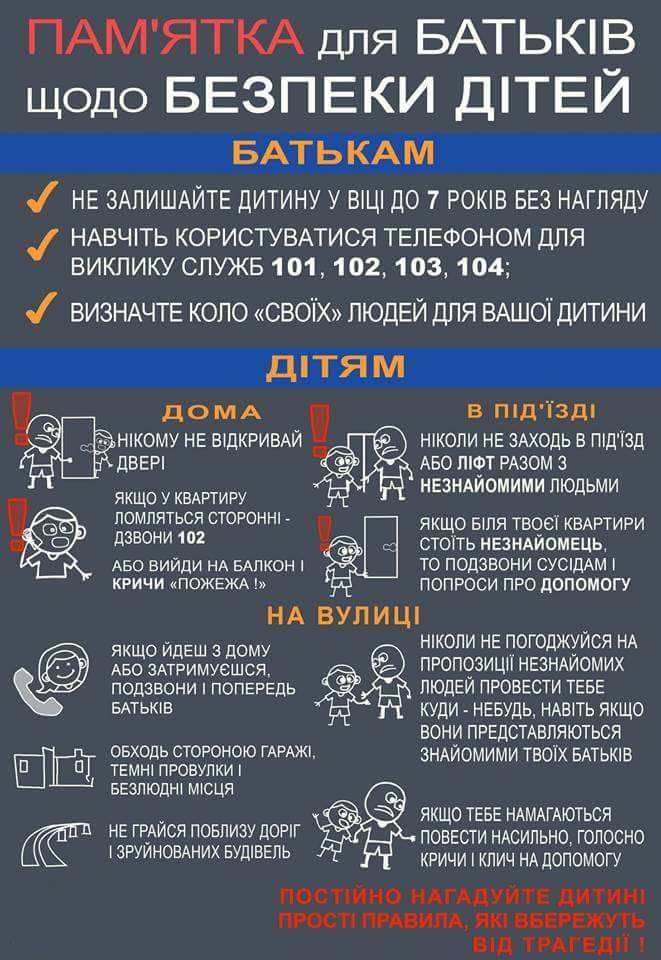 ПАМ'ЯТКА для БАТЬКІВ щодо БЕЗПЕКИ ДІТЕЙ

БАТЬКАМ

НЕ ЗАЛИШАЙТЕ ДИТИНУ У ВІЦІ ДО 7 РОКІВ БЕЗ НАГЛЯДУ

НАВЧІТЬ КОРИСТУВАТИСЯ ТЕЛЕФОНОМ ДЛЯ ВИКЛИКУ СЛУЖБ 101, 102, 103, 104;

ВИЗНАЧТЕ КОЛО «СВОЇХ» ЛЮДЕЙ ДЛЯ ВАШОЇ ДИТИНИ

ДІТЯМ

ДОМА

НІКОМУ НЕ ВІДКРИВАЙ ДВЕРІ

ЯКЩО У КВАРТИРУ ЛОМЛЯТЬСЯ СТОРОННІ - ДЗВОНИ 102

АБО ВИЙДИ НА БАЛКОН І КРИЧИ «ПОЖЕЖА !»

В ПІД'ЇЗДІ

НІКОЛИ НЕ ЗАХОДЬ В ПІД'ЇЗД АБО ЛІФТ РАЗОМ З НЕЗНАЙОМИМИ ЛЮДЬМИ

ЯКЩО БІЛЯ ТВОЄЇ КВАРТИРИ СТОЇТЬ НЕЗНАЙОМЕЦЬ, ТО ПОДЗВОНИ СУСІДАМ І ПОПРОСИ ПРО ДОПОМОГУ

НА ВУЛИЦІ

ЯКЩО ЙДЕШ З ДОМУ АБО ЗАТРИМУЄШСЯ, ПОДЗВОНИ І ПОПЕРЕДЬ БАТЬКІВ

ОБХОДЬ СТОРОНОЮ ГАРАЖІ, ТЕМНІ ПРОВУЛКИ І БЕЗЛЮДНІ МІСЦЯ

НЕ ГРАЙСЯ ПОБЛИЗУ ДОРІГ І ЗРУЙНОВАНИХ БУДІВЕЛЬ

НІКОЛИ НЕ ПОГОДЖУЙСЯ НА ПРОПОЗИЦІЇ НЕЗНАЙОМИХ ЛЮДЕЙ ПРОВЕСТИ ТЕБЕ КУДИ - НЕБУДЬ, НАВІТЬ ЯКЩО ВОНИ ПРЕДСТАВЛЯЮТЬСЯ ЗНАЙОМИМИ ТВОЇХ БАТЬКІВ

ЯКЩО ТЕБЕ НАМАГАЮТЬСЯ ПОВЕСТИ НАСИЛЬНО, ГОЛОСНО КРИЧИ І КЛИЧ НА ДОПОМОГУ

ПОСТІЙНО НАГАДУЙТЕ ДИТИНІ ПРОСТІ ПРАВИЛА, ЯКІ ВБЕРЕЖУТЬ ВІД ТРАГЕДІЇ !